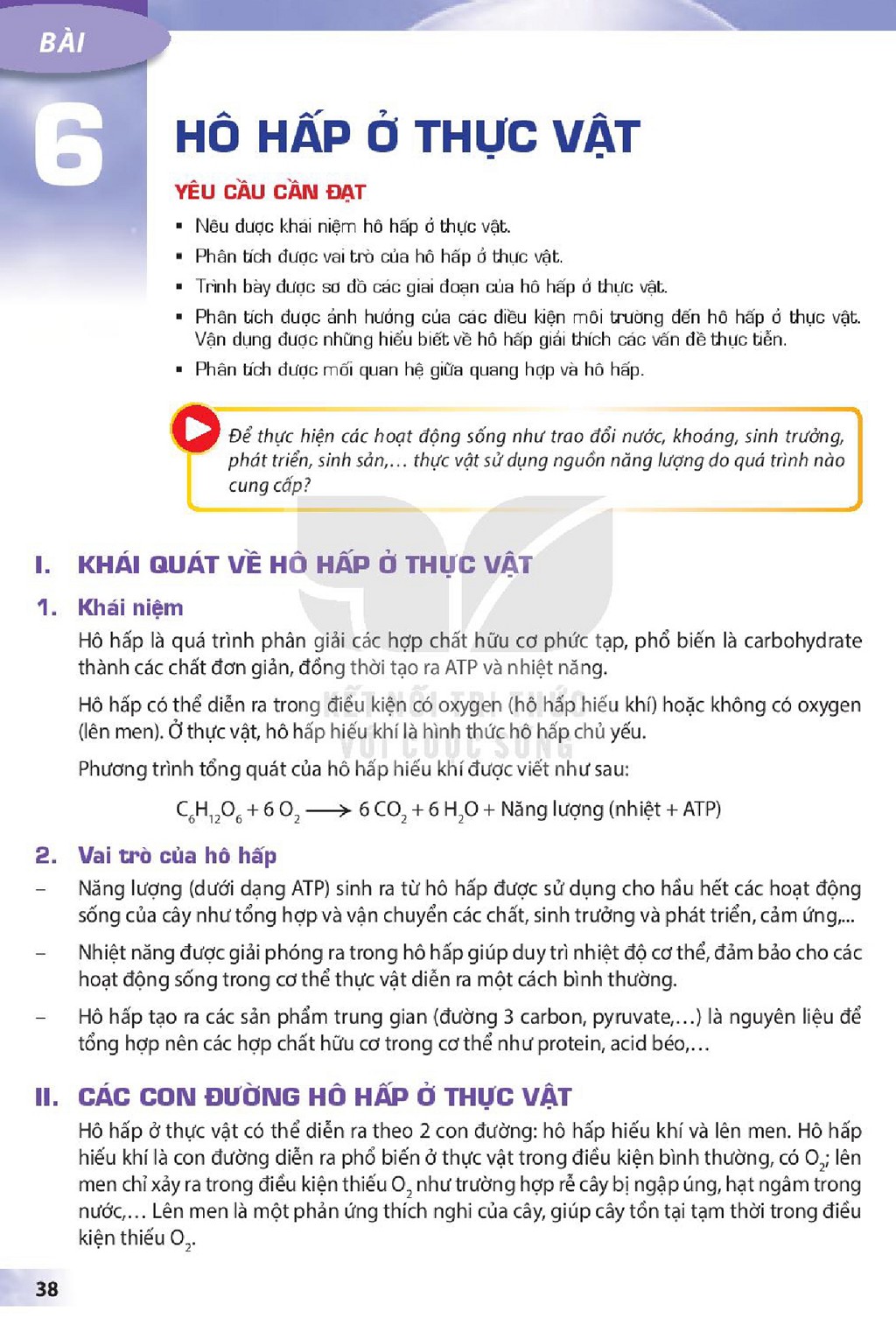 BÀI

6

HÔ HẤP Ở THỰC VẬT

YÊU CẦU CẦN ĐẠT

• Nêu được khái niệm hô hấp ở thực vật.
• Phân tích được vai trò của hô hấp ở thực vật.
• Trình bày được sơ đồ các giai đoạn của hô hấp ở thực vật.
• Phân tích được ảnh hưởng của các điều kiện môi trường đến hô hấp ở thực vật. Vận dụng được những hiểu biết về hô hấp giải thích các vấn đề thực tiễn.
• Phân tích được mối quan hệ giữa quang hợp và hô hấp.

Để thực hiện các hoạt động sống như trao đổi nước, khoáng, sinh trưởng, phát triển, sinh sản,... thực vật sử dụng nguồn năng lượng do quá trình nào cung cấp?

I. KHÁI QUÁT VỀ HÔ HẤP Ở THỰC VẬT

1. Khái niệm

Hô hấp là quá trình phân giải các hợp chất hữu cơ phức tạp, phổ biến là carbohydrate thành các chất đơn giản, đồng thời tạo ra ATP và nhiệt năng.

Hô hấp có thể diễn ra trong điều kiện có oxygen (hô hấp hiếu khí) hoặc không có oxygen (lên men). Ở thực vật, hô hấp hiếu khí là hình thức hô hấp chủ yếu.

Phương trình tổng quát của hô hấp hiếu khí được viết như sau:

$C_6H_{12}O_6 + 6 O_2 \longrightarrow 6 CO_2 + 6 H_2O$ + Năng lượng (nhiệt + ATP)

2. Vai trò của hô hấp

- Năng lượng (dưới dạng ATP) sinh ra từ hô hấp được sử dụng cho hầu hết các hoạt động sống của cây như tổng hợp và vận chuyển các chất, sinh trưởng và phát triển, cảm ứng,...

- Nhiệt năng được giải phóng ra trong hô hấp giúp duy trì nhiệt độ cơ thể, đảm bảo cho các hoạt động sống trong cơ thể thực vật diễn ra một cách bình thường.

- Hô hấp tạo ra các sản phẩm trung gian (đường 3 carbon, pyruvate,...) là nguyên liệu để tổng hợp nên các hợp chất hữu cơ trong cơ thể như protein, acid béo,...

II. CÁC CON ĐƯỜNG HÔ HẤP Ở THỰC VẬT

Hô hấp ở thực vật có thể diễn ra theo 2 con đường: hô hấp hiếu khí và lên men. Hô hấp hiếu khí là con đường diễn ra phổ biến ở thực vật trong điều kiện bình thường, có $O_2$; lên men chỉ xảy ra trong điều kiện thiếu $O_2$ như trường hợp rễ cây bị ngập úng, hạt ngâm trong nước,... Lên men là một phản ứng thích nghi của cây, giúp cây tồn tại tạm thời trong điều kiện thiếu $O_2$.

38

KẾT NỐI TRI THỨC VỚI CUỘC SỐNG